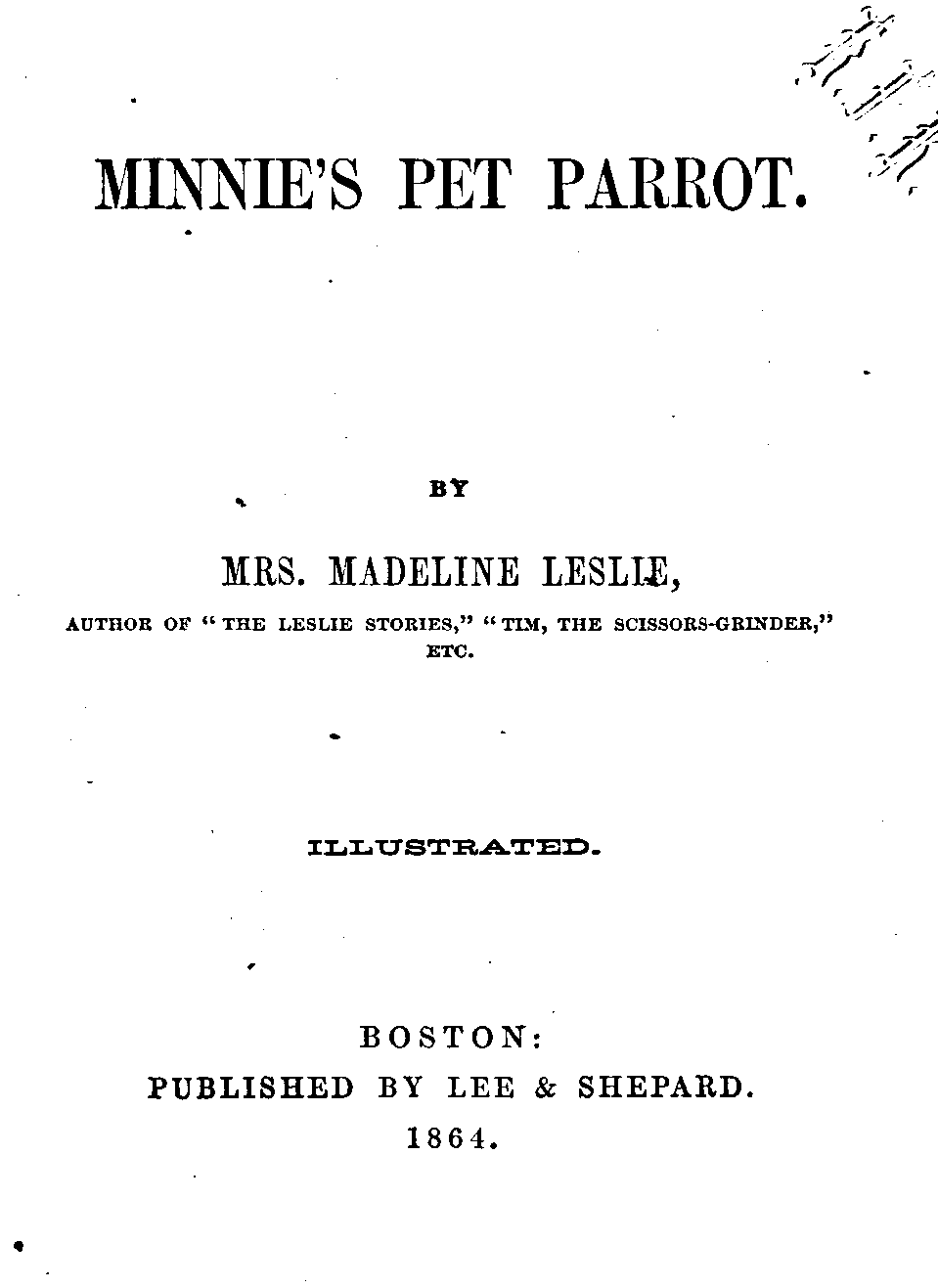 MINNIE'S PET PARROT.

BY

MRS. MADELINE LESLIE,

AUTHOR OF "THE LESLIE STORIES," "TIM, THE SCISSORS-GRINDER," ETC.

ILLUSTRATED.

BOSTON:
PUBLISHED BY LEE & SHEPARD.
1864.